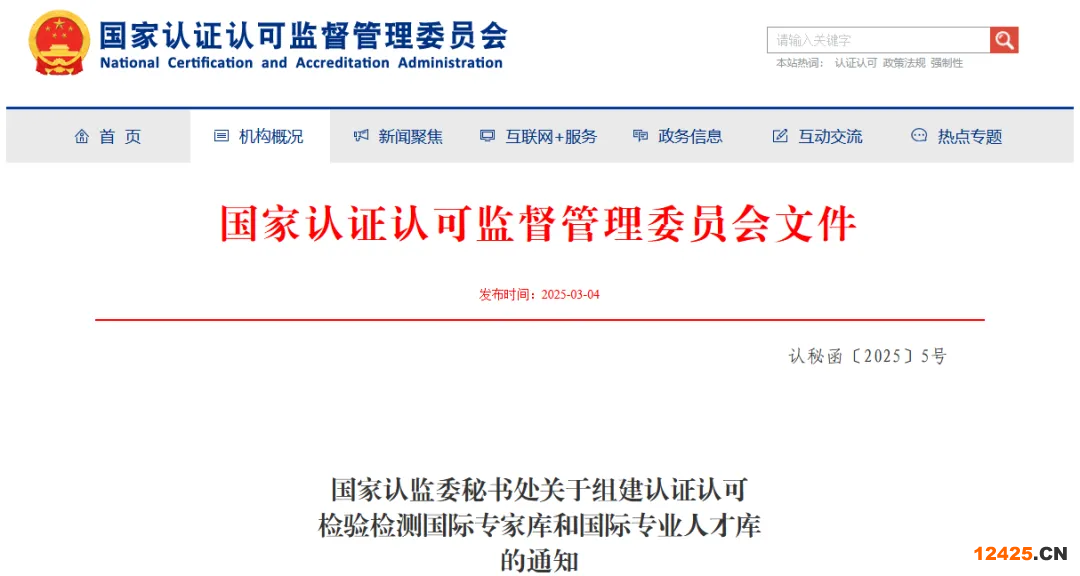 国家认证认可监督管理委员会
National Certification and Accreditation Administration

请输入关键字

本站热词： 认证认可 政策法规 强制性

首 页 机构概况 新闻聚焦 互联网+服务 政务信息 互动交流 热点专题

国家认证认可监督管理委员会文件

发布时间：2025-03-04

认秘函〔2025〕5号

国家认监委秘书处关于组建认证认可检验检测国际专家库和国际专业人才库的通知

12425.CN